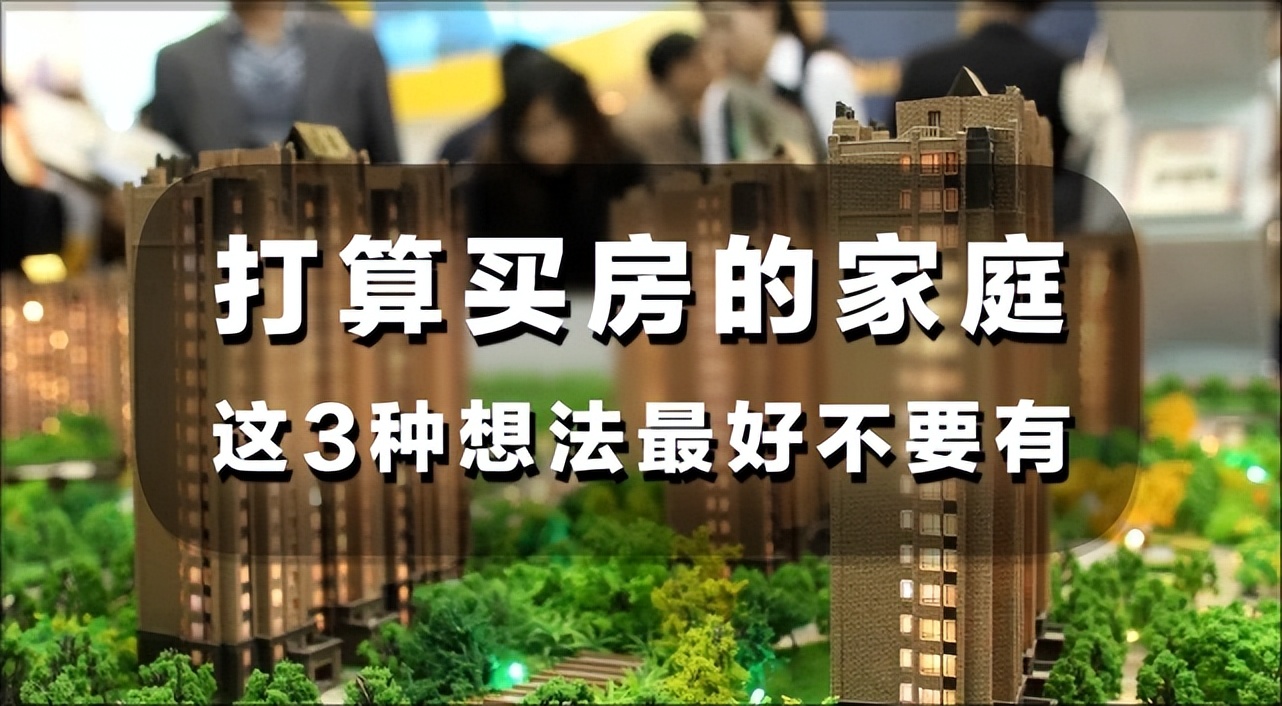 打算买房的家庭

这3种想法最好不要有